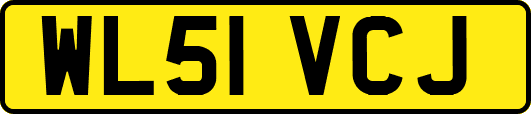 WL51 VCJ